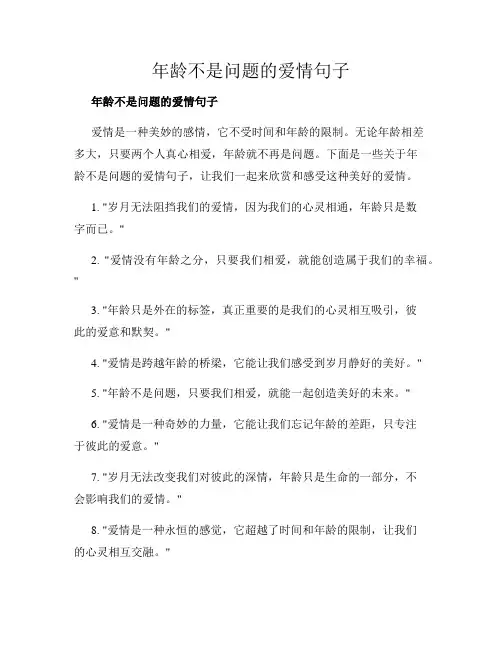 年龄不是问题的爱情句子

年龄不是问题的爱情句子

爱情是一种美妙的感情，它不受时间和年龄的限制。无论年龄相差多大，只要两个人真心相爱，年龄就不再是问题。下面是一些关于年龄不是问题的爱情句子，让我们一起来欣赏和感受这种美好的爱情。

1. "岁月无法阻挡我们的爱情，因为我们的心灵相通，年龄只是数字而已。"

2. "爱情没有年龄之分，只要我们相爱，就能创造属于我们的幸福。"

3. "年龄只是外在的标签，真正重要的是我们的心灵相互吸引，彼此的爱意和默契。"

4. "爱情是跨越年龄的桥梁，它能让我们感受到岁月静好的美好。"

5. "年龄不是问题，只要我们相爱，就能一起创造美好的未来。"

6. "爱情是一种奇妙的力量，它能让我们忘记年龄的差距，只专注于彼此的爱意。"

7. "岁月无法改变我们对彼此的深情，年龄只是生命的一部分，不会影响我们的爱情。"

8. "爱情是一种永恒的感觉，它超越了时间和年龄的限制，让我们的心灵相互交融。"